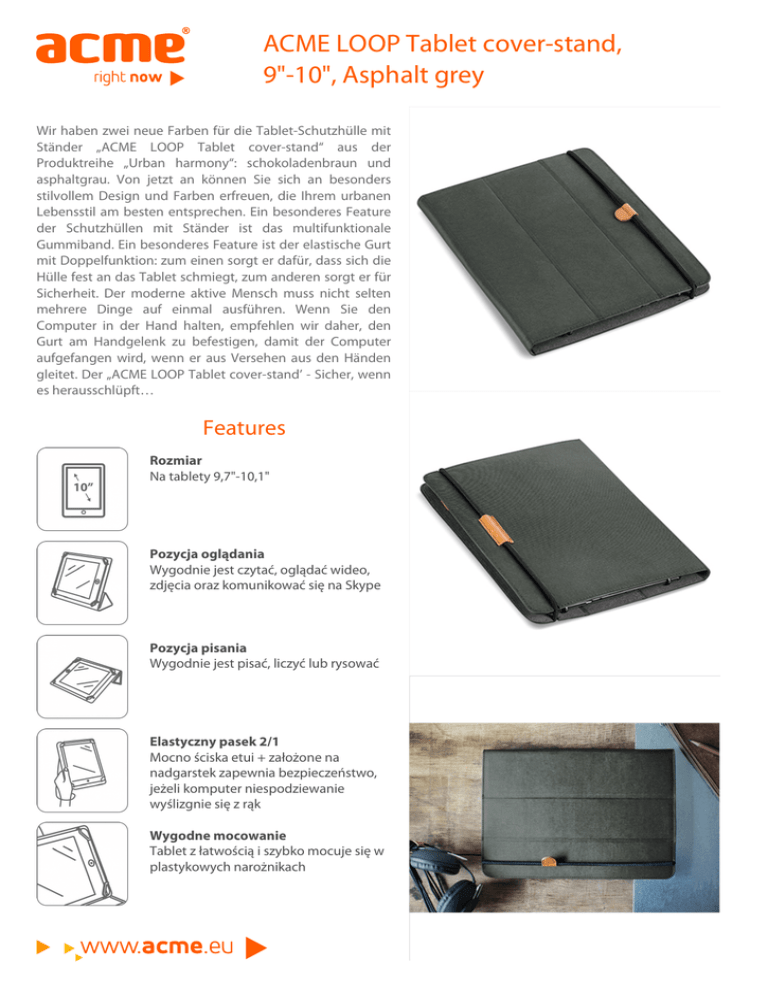 acme®
right now

ACME LOOP Tablet cover-stand, 9"-10", Asphalt grey

Wir haben zwei neue Farben für die Tablet-Schutzhülle mit Ständer „ACME LOOP Tablet cover-stand“ aus der Produktreihe „Urban harmony“: schokoladenbraun und asphaltgrau. Von jetzt an können Sie sich an besonders stilvollem Design und Farben erfreuen, die Ihrem urbanen Lebensstil am besten entsprechen. Ein besonderes Feature der Schutzhüllen mit Ständer ist das multifunktionale Gummiband. Ein besonderes Feature ist der elastische Gurt mit Doppelfunktion: zum einen sorgt er dafür, dass sich die Hülle fest an das Tablet schmiegt, zum anderen sorgt er für Sicherheit. Der moderne aktive Mensch muss nicht selten mehrere Dinge auf einmal ausführen. Wenn Sie den Computer in der Hand halten, empfehlen wir daher, den Gurt am Handgelenk zu befestigen, damit der Computer aufgefangen wird, wenn er aus Versehen aus den Händen gleitet. Der „ACME LOOP Tablet cover-stand‘ - Sicher, wenn es herausschlüpft…

Features

10"

Rozmiar
Na tablety 9,7"-10,1"

Pozycja oglądania
Wygodnie jest czytać, oglądać wideo, zdjęcia oraz komunikować się na Skype

Pozycja pisania
Wygodnie jest pisać, liczyć lub rysować

Elastyczny pasek 2/1
Mocno ściska etui + założone na nadgarstek zapewnia bezpieczeństwo, jeżeli komputer niespodziewanie wyślizgnie się z rąk

Wygodne mocowanie
Tablet z łatwością i szybko mocuje się w plastykowych narożnikach

www.acme.eu